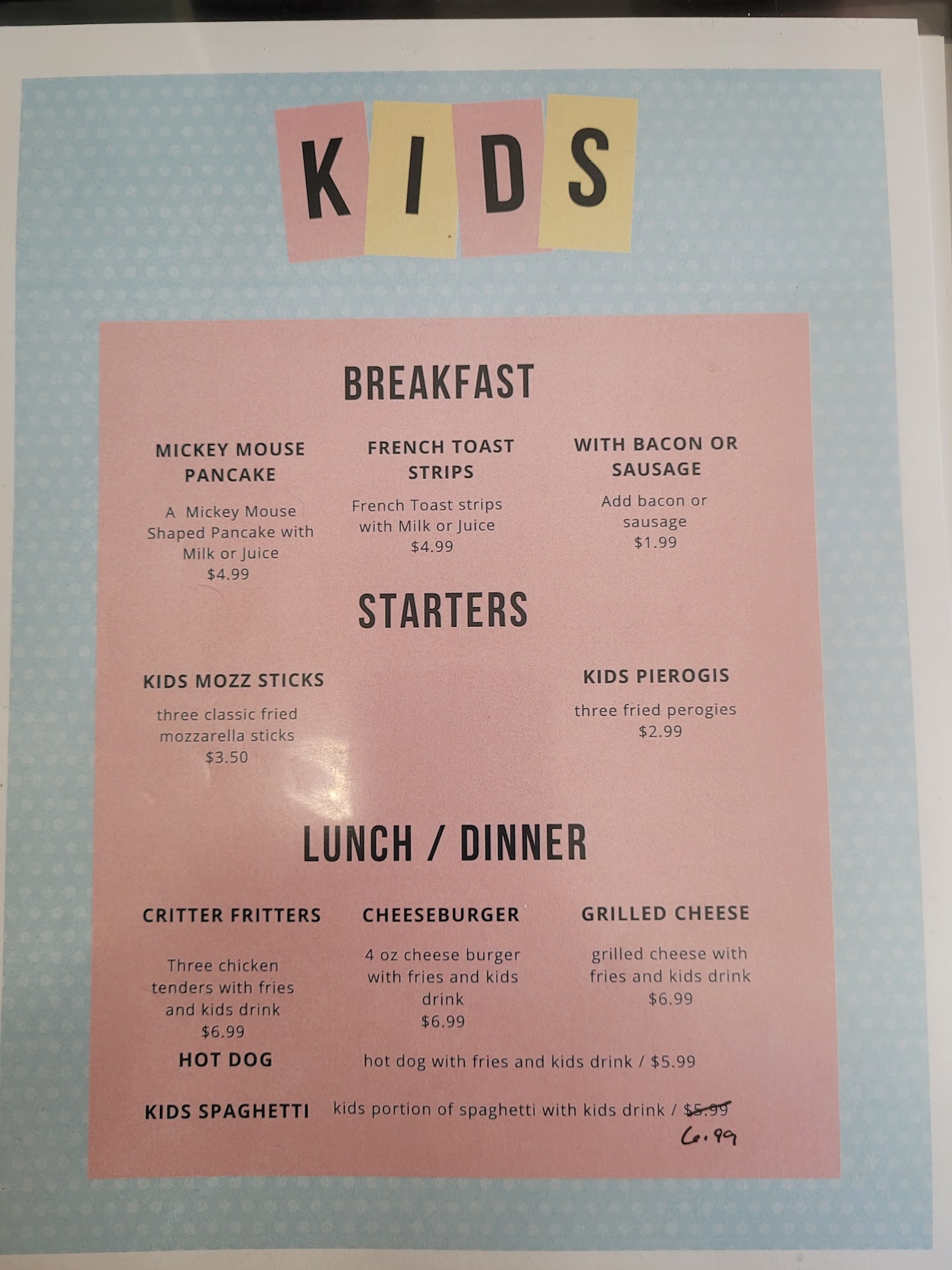 KIDS

BREAKFAST

MICKEY MOUSE PANCAKE

A Mickey Mouse Shaped Pancake with Milk or Juice
$4.99

FRENCH TOAST STRIPS

French Toast strips with Milk or Juice
$4.99

WITH BACON OR SAUSAGE

Add bacon or sausage
$1.99

STARTERS

KIDS MOZZ STICKS

three classic fried mozzarella sticks
$3.50

KIDS PIEROGIS

three fried perogies
$2.99

LUNCH / DINNER

CRITTER FRITTERS

Three chicken tenders with fries and kids drink
$6.99

CHEESEBURGER

4 oz cheese burger with fries and kids drink
$6.99

GRILLED CHEESE

grilled cheese with fries and kids drink
$6.99

HOT DOG hot dog with fries and kids drink / $5.99

KIDS SPAGHETTI kids portion of spaghetti with kids drink / $5.99
6.99